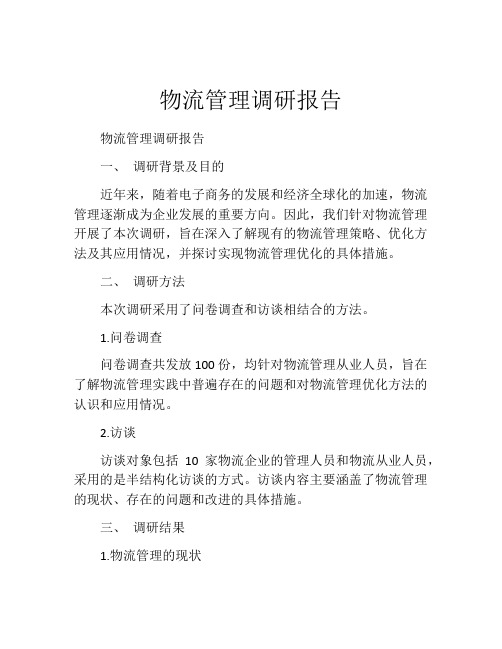 物流管理调研报告

物流管理调研报告

一、 调研背景及目的

近年来，随着电子商务的发展和经济全球化的加速，物流管理逐渐成为企业发展的重要方向。因此，我们针对物流管理开展了本次调研，旨在深入了解现有的物流管理策略、优化方法及其应用情况，并探讨实现物流管理优化的具体措施。

二、 调研方法

本次调研采用了问卷调查和访谈相结合的方法。

1.问卷调查

问卷调查共发放 100 份，均针对物流管理从业人员，旨在了解物流管理实践中普遍存在的问题和对物流管理优化方法的认识和应用情况。

2.访谈

访谈对象包括 10 家物流企业的管理人员和物流从业人员，采用的是半结构化访谈的方式。访谈内容主要涵盖了物流管理的现状、存在的问题和改进的具体措施。

三、 调研结果

1.物流管理的现状